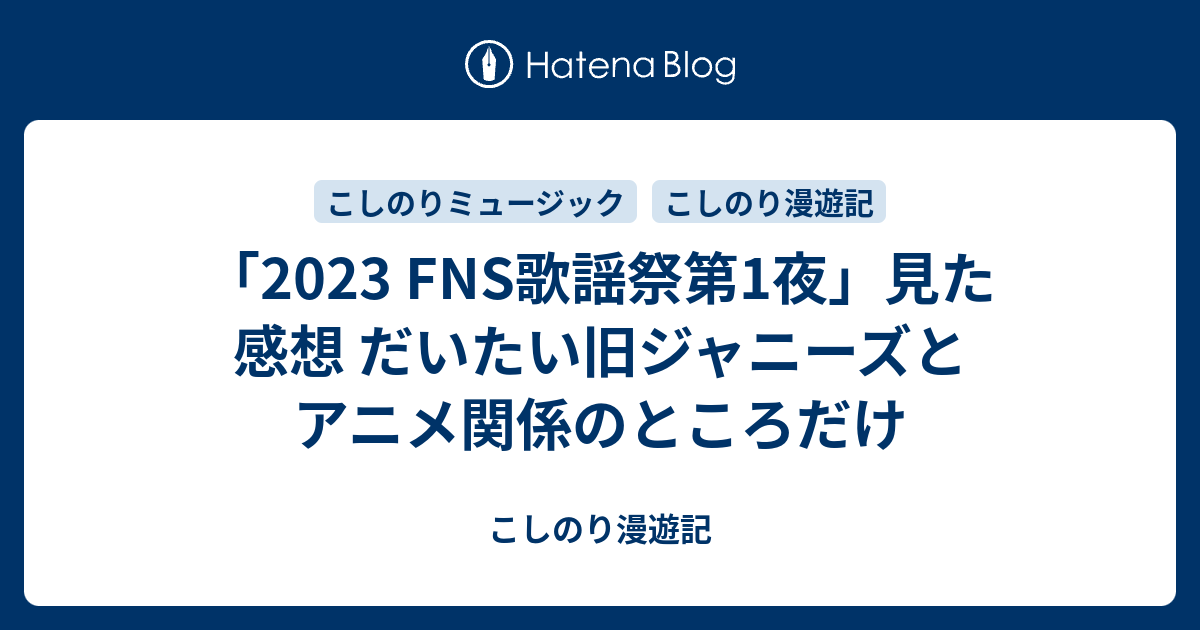 Hatena Blog

こしのりミュージック こしのり漫遊記

「2023 FNS歌謡祭第1夜」見た感想 だいたい旧ジャニーズとアニメ関係のところだけ

こしのり漫遊記